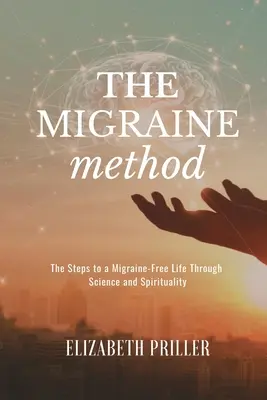 THE MIGRAINE method

The Steps to a Migraine-Free Life Through Science and Spirituality

ELIZABETH PRILLER